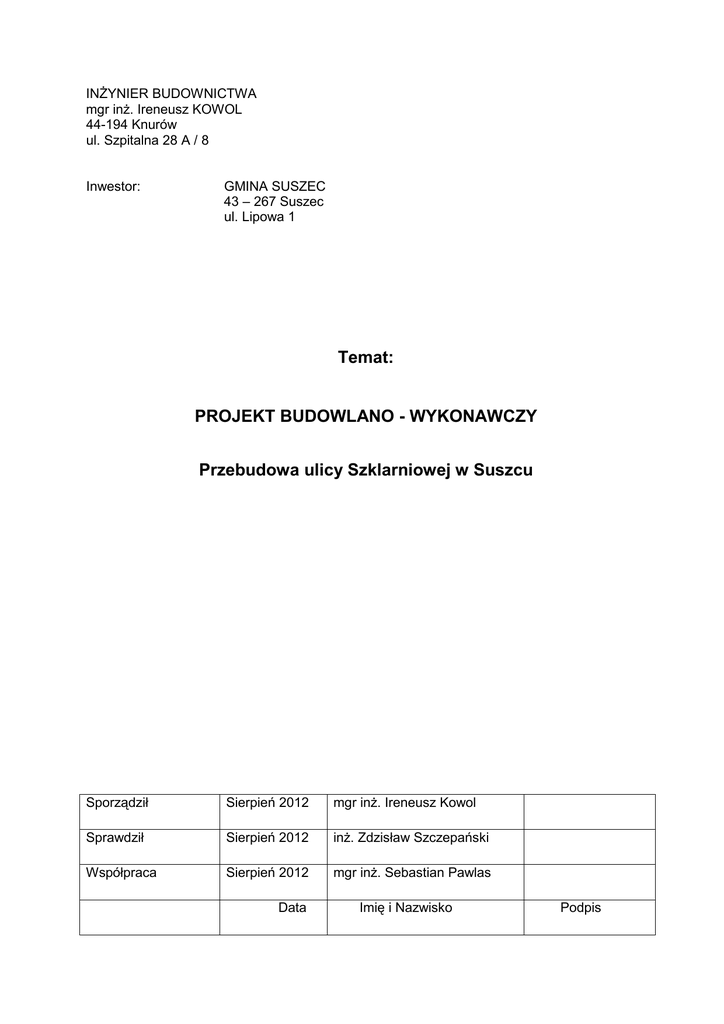 INŻYNIER BUDOWNICTWA
mgr inż. Ireneusz KOWOL
44-194 Knurów
ul. Szpitalna 28 A / 8

Inwestor: GMINA SUSZEC
43 – 267 Suszec
ul. Lipowa 1

Temat:

PROJEKT BUDOWLANO - WYKONAWCZY

Przebudowa ulicy Szklarniowej w Suszcu

| Sporządził | Sierpień 2012 | mgr inż. Ireneusz Kowol | |
|---|---|---|---|
| Sprawdził | Sierpień 2012 | inż. Zdzisław Szczepański | |
| Współpraca | Sierpień 2012 | mgr inż. Sebastian Pawlas | |
| | Data | Imię i Nazwisko | Podpis |